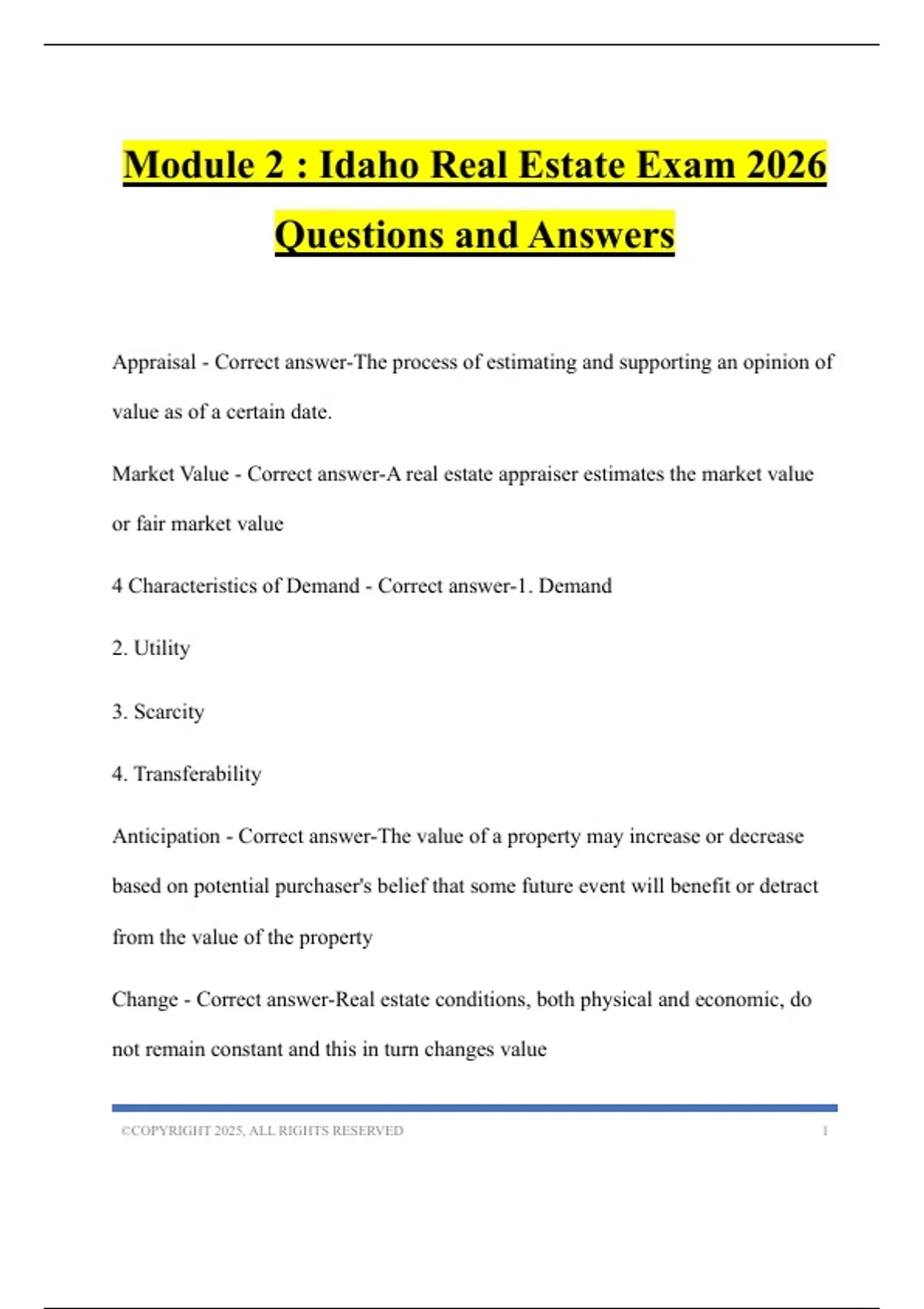 Module 2 : Idaho Real Estate Exam 2026 Questions and Answers

Appraisal - Correct answer-The process of estimating and supporting an opinion of value as of a certain date.

Market Value - Correct answer-A real estate appraiser estimates the market value or fair market value

4 Characteristics of Demand - Correct answer-1. Demand

2. Utility

3. Scarcity

4. Transferability

Anticipation - Correct answer-The value of a property may increase or decrease based on potential purchaser's belief that some future event will benefit or detract from the value of the property

Change - Correct answer-Real estate conditions, both physical and economic, do not remain constant and this in turn changes value

©COPYRIGHT 2025, ALL RIGHTS RESERVED 1